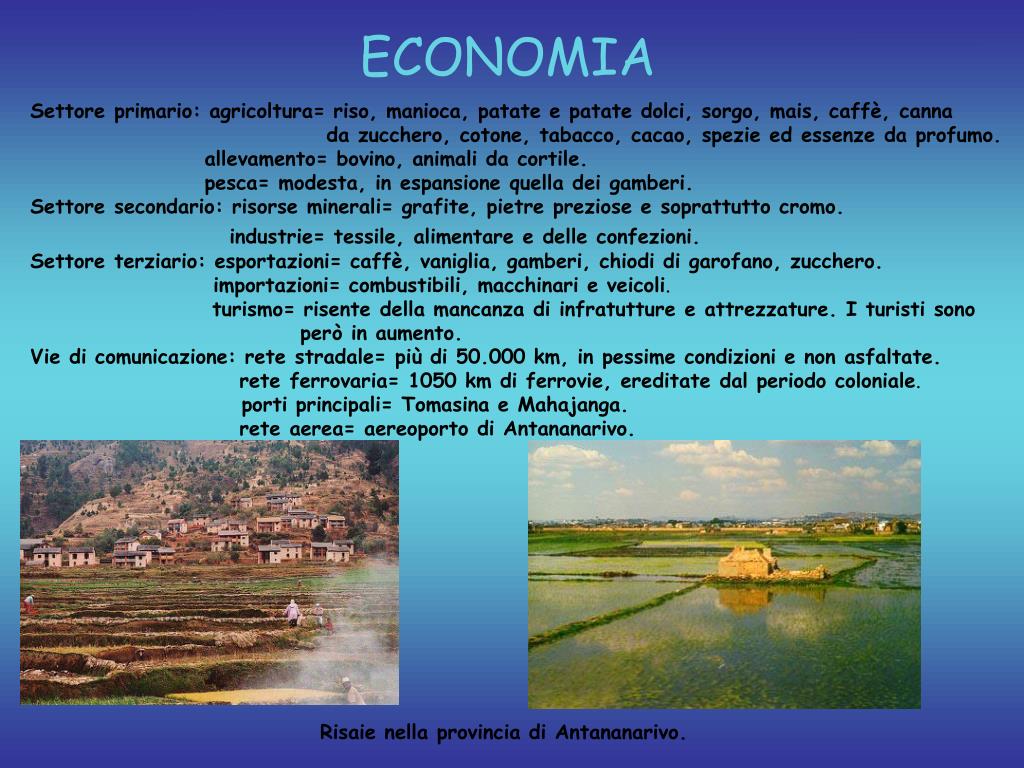 ECONOMIA

Settore primario: agricoltura= riso, manioca, patate e patate dolci, sorgo, mais, caffè, canna da zucchero, cotone, tabacco, cacao, spezie ed essenze da profumo.
allevamento= bovino, animali da cortile.
pesca= modesta, in espansione quella dei gamberi.
Settore secondario: risorse minerali= grafite, pietre preziose e soprattutto cromo.
industrie= tessile, alimentare e delle confezioni.
Settore terziario: esportazioni= caffè, vaniglia, gamberi, chiodi di garofano, zucchero.
importazioni= combustibili, macchinari e veicoli.
turismo= risente della mancanza di infratutture e attrezzature. I turisti sono però in aumento.
Vie di comunicazione: rete stradale= più di 50.000 km, in pessime condizioni e non asfaltate.
rete ferrovaria= 1050 km di ferrovie, ereditate dal periodo coloniale.
porti principali= Tomasina e Mahajanga.
rete aerea= aereoporto di Antananarivo.

Risaie nella provincia di Antananarivo.